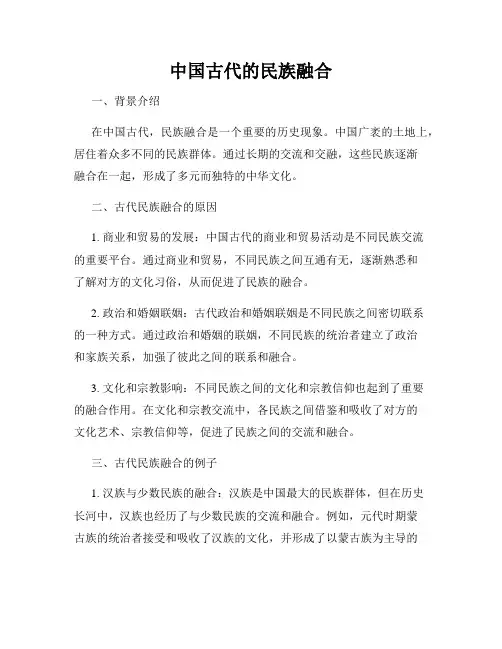 中国古代的民族融合

一、背景介绍

在中国古代，民族融合是一个重要的历史现象。中国广袤的土地上，居住着众多不同的民族群体。通过长期的交流和交融，这些民族逐渐融合在一起，形成了多元而独特的中华文化。

二、古代民族融合的原因

1. 商业和贸易的发展：中国古代的商业和贸易活动是不同民族交流的重要平台。通过商业和贸易，不同民族之间互通有无，逐渐熟悉和了解对方的文化习俗，从而促进了民族的融合。

2. 政治和婚姻联姻：古代政治和婚姻联姻是不同民族之间密切联系的一种方式。通过政治和婚姻的联姻，不同民族的统治者建立了政治和家族关系，加强了彼此之间的联系和融合。

3. 文化和宗教影响：不同民族之间的文化和宗教信仰也起到了重要的融合作用。在文化和宗教交流中，各民族之间借鉴和吸收了对方的文化艺术、宗教信仰等，促进了民族之间的交流和融合。

三、古代民族融合的例子

1. 汉族与少数民族的融合：汉族是中国最大的民族群体，但在历史长河中，汉族也经历了与少数民族的交流和融合。例如，元代时期蒙古族的统治者接受和吸收了汉族的文化，并形成了以蒙古族为主导的